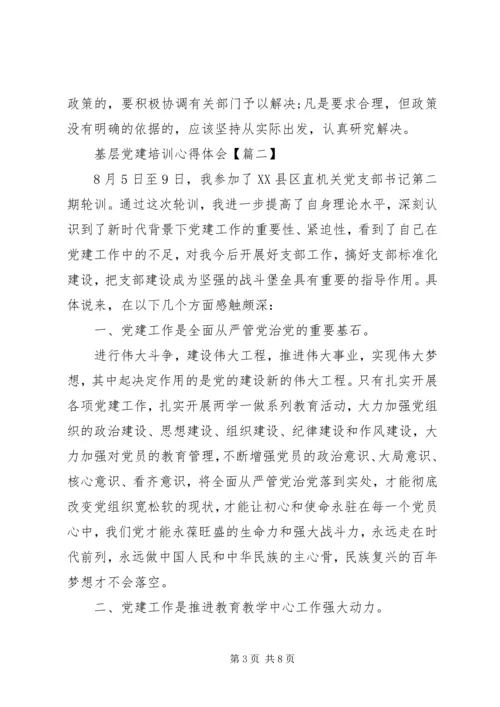 政策的，要积极协调有关部门予以解决；凡是要求合理，但政策没有明确的依据的，应该坚持从实际出发，认真研究解决。

基层党建培训心得体会【篇二】

8月5日至9日，我参加了XX县区直机关党支部书记第二期轮训。通过这次轮训，我进一步提高了自身理论水平，深刻认识到了新时代背景下党建工作的重要性、紧迫性，看到了自己在党建工作中的不足，对我今后开展好支部工作，搞好支部标准化建设，把支部建设成为坚强的战斗堡垒具有重要的指导作用。具体说来，在以下几个方面感触颇深：

一、党建工作是全面从严管党治党的重要基石。

进行伟大斗争，建设伟大工程，推进伟大事业，实现伟大梦想，其中起决定作用的是党的建设新的伟大工程。只有扎实开展各项党建工作，扎实开展两学一做系列教育活动，大力加强党组织的政治建设、思想建设、组织建设、纪律建设和作风建设，大力加强对党员的教育管理，不断增强党员的政治意识、大局意识、核心意识、看齐意识，将全面从严管党治党落到实处，才能彻底改变党组织宽松软的现状，才能让初心和使命永驻在每一个党员心中，我们党才能永葆旺盛的生命力和强大战斗力，永远走在时代前列，永远做中国人民和中华民族的主心骨，民族复兴的百年梦想才不会落空。

二、党建工作是推进教育教学中心工作强大动力。

第3页 共8页